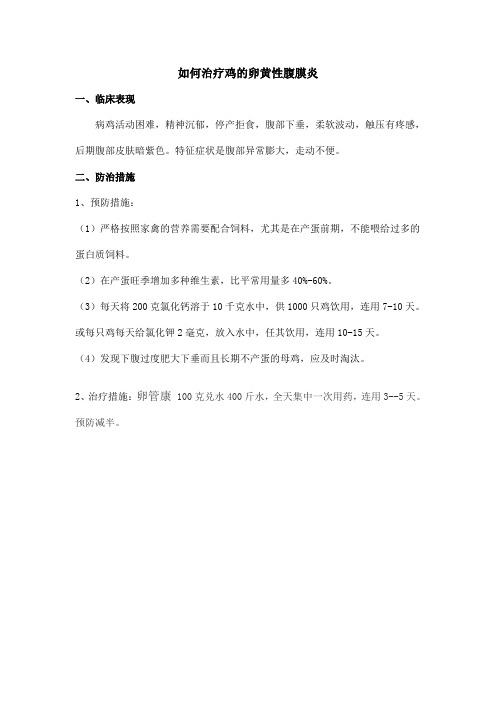 如何治疗鸡的卵黄性腹膜炎

一、临床表现

病鸡活动困难，精神沉郁，停产拒食，腹部下垂，柔软波动，触压有疼感，后期腹部皮肤暗紫色。特征症状是腹部异常膨大，走动不便。

二、防治措施

1、预防措施：

（1）严格按照家禽的营养需要配合饲料，尤其是在产蛋前期，不能喂给过多的蛋白质饲料。

（2）在产蛋旺季增加多种维生素，比平常用量多 40%-60%。

（3）每天将 200 克氯化钙溶于 10 千克水中，供 1000 只鸡饮用，连用 7-10 天。或每只鸡每天给氯化钾 2 毫克，放入水中，任其饮用，连用 10-15 天。

（4）发现下腹过度肥大下垂而且长期不产蛋的母鸡，应及时淘汰。

2、治疗措施：卵管康 100 克兑水 400 斤水，全天集中一次用药，连用 3--5 天。预防减半。